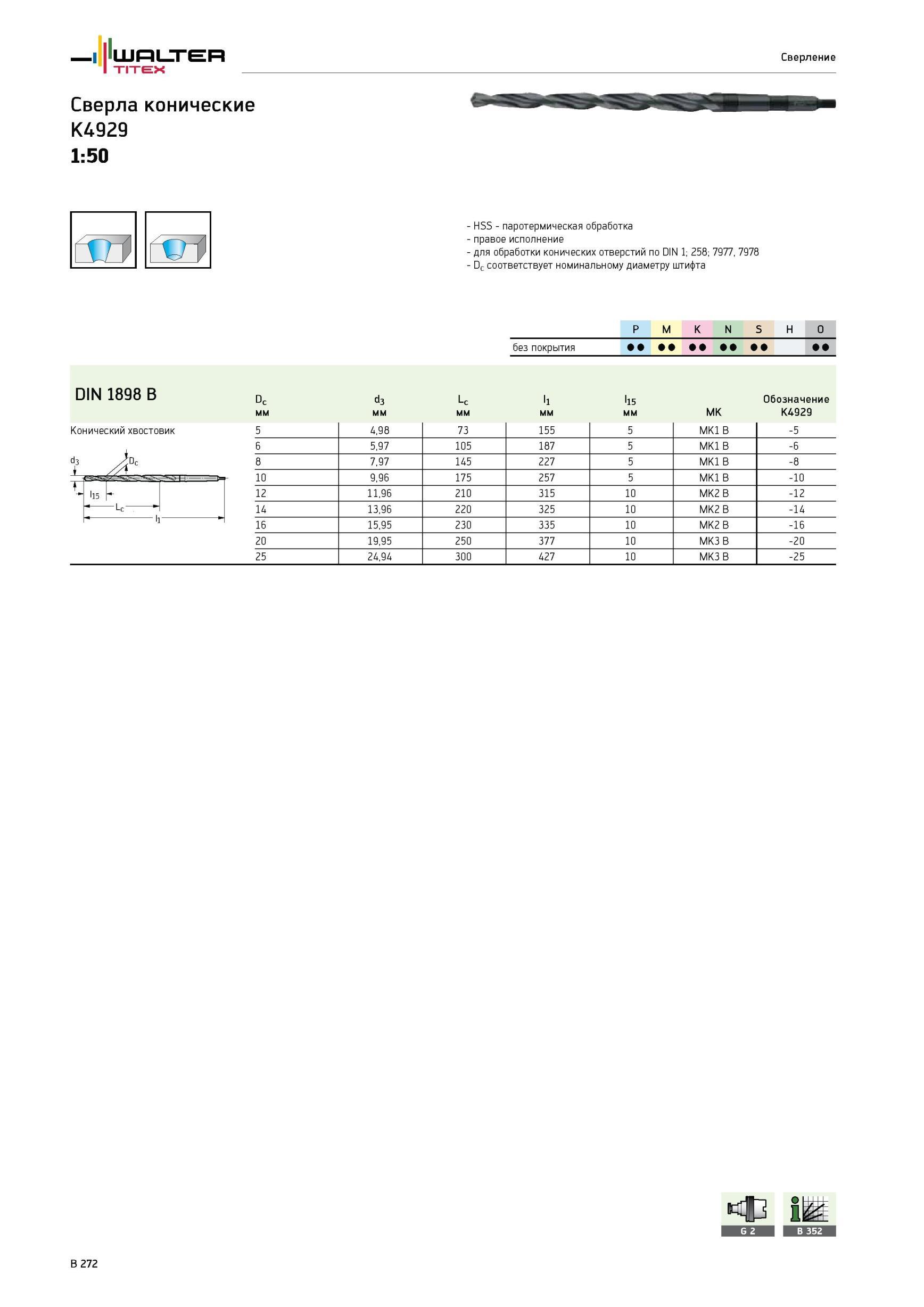 WALTER TITEX

Сверление

Сверла конические
K4929
1:50

- HSS - паротермическая обработка
- правое исполнение
- для обработки конических отверстий по DIN 1; 258; 7977, 7978
- $D_c$ соответствует номинальному диаметру штифта

| | P | M | K | N | S | H | O |
|---|---|---|---|---|---|---|---|
| без покрытия | ●● | ●● | ●● | ●● | ●● | | ●● |

DIN 1898 B

Конический хвостовик

$d_3$ $D_c$ $l_{15}$ $L_c$ $l_1$

| $D_c$ мм | $d_3$ мм | $L_c$ мм | $l_1$ мм | $l_{15}$ мм | MK | Обозначение K4929 |
|---|---|---|---|---|---|---|
| 5 | 4,98 | 73 | 155 | 5 | MK1 B | -5 |
| 6 | 5,97 | 105 | 187 | 5 | MK1 B | -6 |
| 8 | 7,97 | 145 | 227 | 5 | MK1 B | -8 |
| 10 | 9,96 | 175 | 257 | 5 | MK1 B | -10 |
| 12 | 11,96 | 210 | 315 | 10 | MK2 B | -12 |
| 14 | 13,96 | 220 | 325 | 10 | MK2 B | -14 |
| 16 | 15,95 | 230 | 335 | 10 | MK2 B | -16 |
| 20 | 19,95 | 250 | 377 | 10 | MK3 B | -20 |
| 25 | 24,94 | 300 | 427 | 10 | MK3 B | -25 |

G 2
B 352

B 272